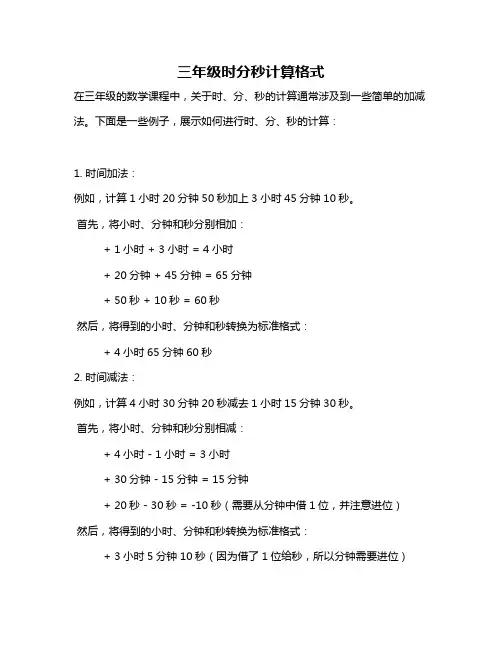 三年级时分秒计算格式

在三年级的数学课程中，关于时、分、秒的计算通常涉及到一些简单的加减法。下面是一些例子，展示如何进行时、分、秒的计算：

1. 时间加法：

例如，计算 1 小时 20 分钟 50 秒加上 3 小时 45 分钟 10 秒。

首先，将小时、分钟和秒分别相加：

+ 1 小时 + 3 小时 = 4 小时

+ 20 分钟 + 45 分钟 = 65 分钟

+ 50 秒 + 10 秒 = 60 秒

然后，将得到的小时、分钟和秒转换为标准格式：

+ 4 小时 65 分钟 60 秒

2. 时间减法：

例如，计算 4 小时 30 分钟 20 秒减去 1 小时 15 分钟 30 秒。

首先，将小时、分钟和秒分别相减：

+ 4 小时 - 1 小时 = 3 小时

+ 30 分钟 - 15 分钟 = 15 分钟

+ 20 秒 - 30 秒 = -10 秒（需要从分钟中借 1 位，并注意进位）

然后，将得到的小时、分钟和秒转换为标准格式：

+ 3 小时 5 分钟 10 秒（因为借了 1 位给秒，所以分钟需要进位）